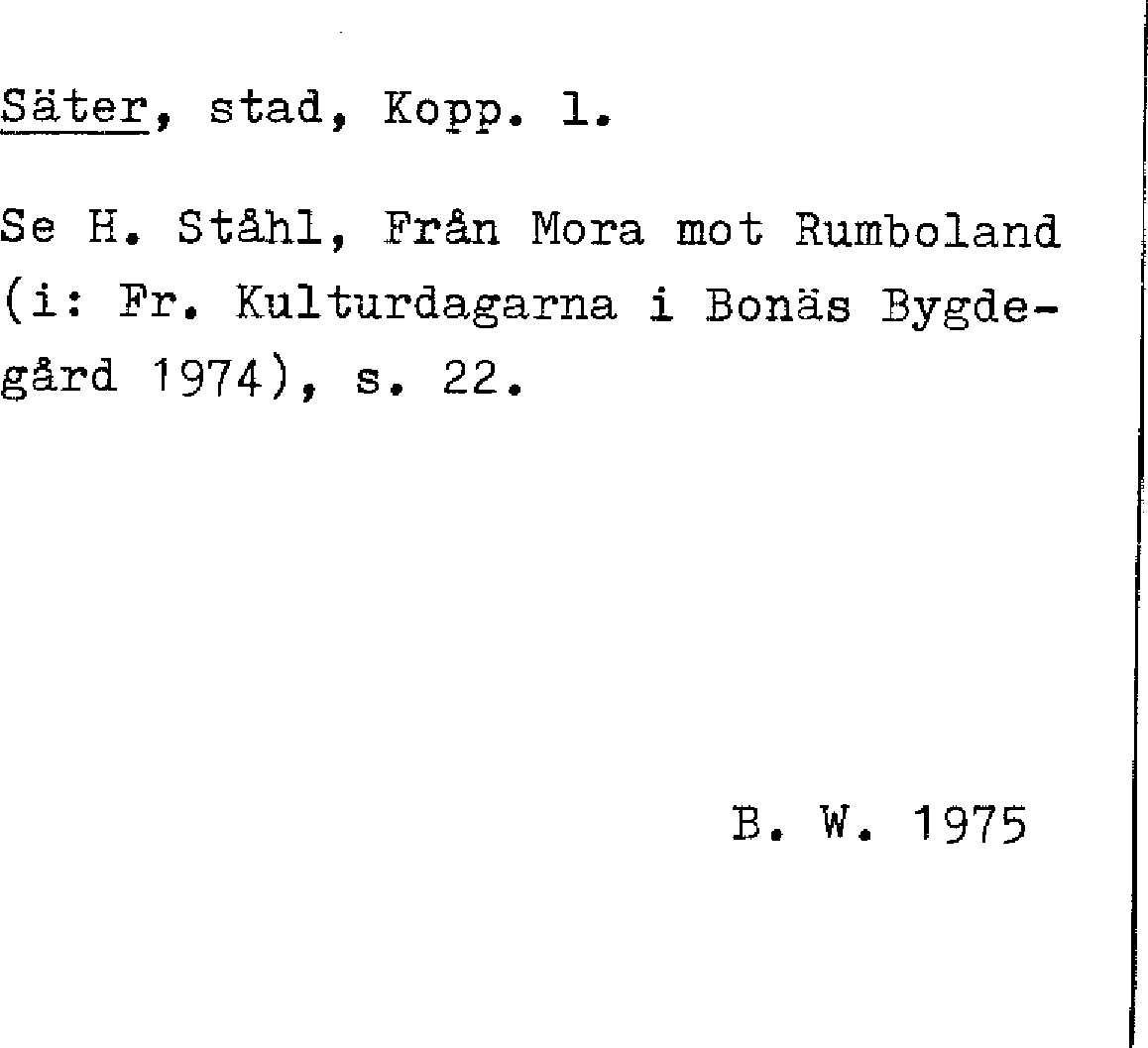 Säter, stad, Kopp. l.

Se H. Ståhl, Från Mora mot Rumboland (i: Fr. Kulturdagarna i Bonäs Bygdegård 1974), s. 22.

B. W. 1975